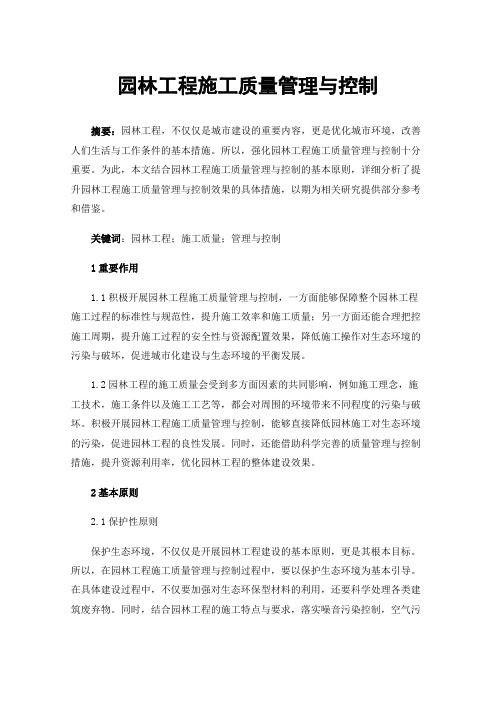 园林工程施工质量管理与控制

摘要：园林工程，不仅仅是城市建设的重要内容，更是优化城市环境，改善人们生活与工作条件的基本措施。所以，强化园林工程施工质量管理与控制十分重要。为此，本文结合园林工程施工质量管理与控制的基本原则，详细分析了提升园林工程施工质量管理与控制效果的具体措施，以期为相关研究提供部分参考和借鉴。

关键词：园林工程；施工质量；管理与控制

1 重要作用

1.1 积极开展园林工程施工质量管理与控制，一方面能够保障整个园林工程施工过程的标准性与规范性，提升施工效率和施工质量；另一方面还能合理把控施工周期，提升施工过程的安全性与资源配置效果，降低施工操作对生态环境的污染与破坏，促进城市化建设与生态环境的平衡发展。

1.2 园林工程的施工质量会受到多方面因素的共同影响，例如施工理念，施工技术，施工条件以及施工工艺等，都会对周围的环境带来不同程度的污染与破坏。积极开展园林工程施工质量管理与控制，能够直接降低园林施工对生态环境的污染，促进园林工程的良性发展。同时，还能借助科学完善的质量管理与控制措施，提升资源利用率，优化园林工程的整体建设效果。

2 基本原则

2.1 保护性原则

保护生态环境，不仅仅是开展园林工程建设的基本原则，更是其根本目标。所以，在园林工程施工质量管理与控制过程中，要以保护生态环境为基本引导。在具体建设过程中，不仅要加强对生态环保型材料的利用，还要科学处理各类建筑废弃物。同时，结合园林工程的施工特点与要求，落实噪音污染控制，空气污